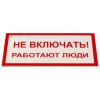 НЕ ВКЛЮЧАТЬ!
РАБОТАЮТ ЛЮДИ